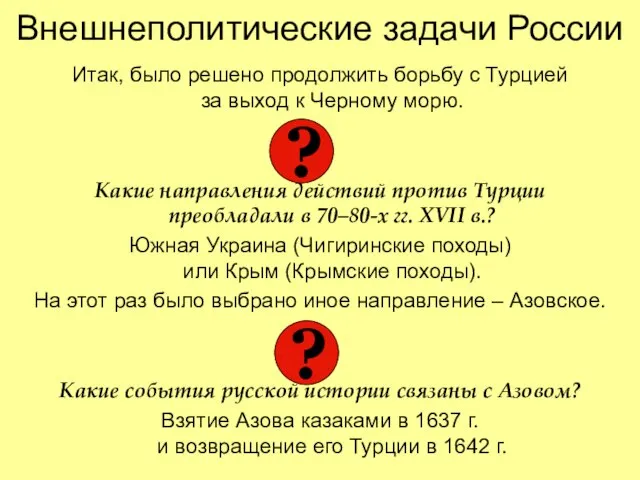 Внешнеполитические задачи России

Итак, было решено продолжить борьбу с Турцией за выход к Черному морю.

?

Какие направления действий против Турции преобладали в 70–80-х гг. XVII в.?

Южная Украина (Чигиринские походы) или Крым (Крымские походы).

На этот раз было выбрано иное направление – Азовское.

?

Какие события русской истории связаны с Азовом?

Взятие Азова казаками в 1637 г. и возвращение его Турции в 1642 г.